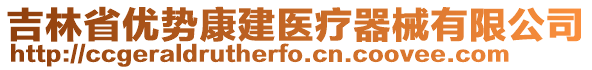 吉林省优势康建医疗器械有限公司
http://ccgeraldrutherfo.cn.coovee.com